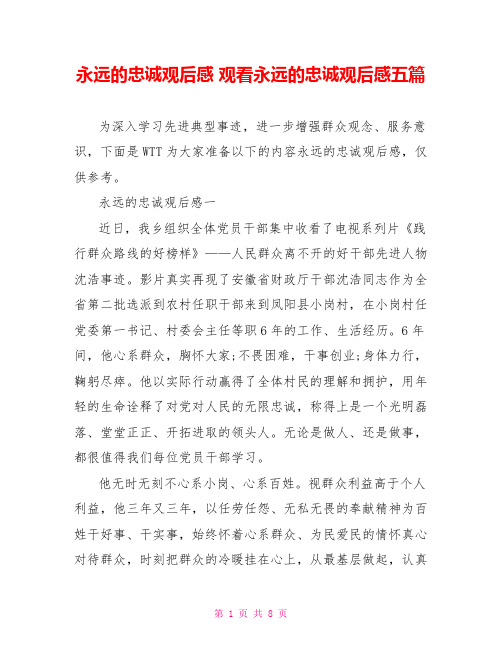 永远的忠诚观后感 观看永远的忠诚观后感五篇

为深入学习先进典型事迹，进一步增强群众观念、服务意识，下面是WTT为大家准备以下的内容永远的忠诚观后感，仅供参考。

永远的忠诚观后感一

近日，我乡组织全体党员干部集中收看了电视系列片《践行群众路线的好榜样》——人民群众离不开的好干部先进人物沈浩事迹。影片真实再现了安徽省财政厅干部沈浩同志作为全省第二批选派到农村任职干部来到凤阳县小岗村，在小岗村任党委第一书记、村委会主任等职6年的工作、生活经历。6年间，他心系群众，胸怀大家;不畏困难，干事创业;身体力行，鞠躬尽瘁。他以实际行动赢得了全体村民的理解和拥护，用年轻的生命诠释了对党对人民的无限忠诚，称得上是一个光明磊落、堂堂正正、开拓进取的领头人。无论是做人、还是做事，都很值得我们每位党员干部学习。

他无时无刻不心系小岗、心系百姓。视群众利益高于个人利益，他三年又三年，以任劳任怨、无私无畏的奉献精神为百姓干好事、干实事，始终怀着心系群众、为民爱民的情怀真心对待群众，时刻把群众的冷暖挂在心上，从最基层做起，认真

第 1 页 共 8 页